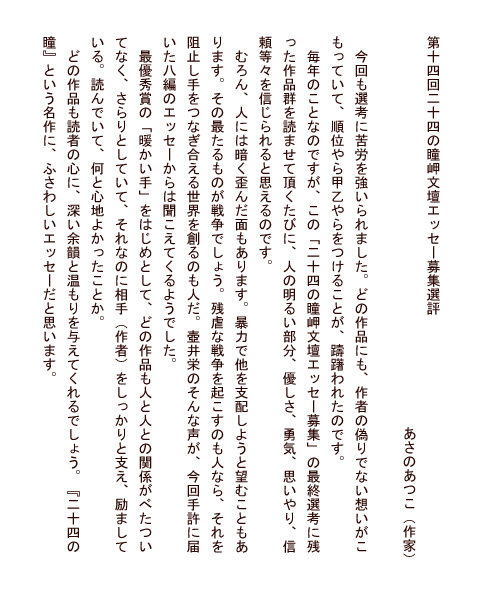 第十四回二十四の瞳岬文壇エッセー募集選評

あさのあつこ（作家）

今回も選考に苦労を強いられました。どの作品にも、作者の偽りでない想いがこもっていて、順位やら甲乙やらをつけることが、躊躇われたのです。

毎年のことなのですが、この「二十四の瞳岬文壇エッセー募集」の最終選考に残った作品群を読ませて頂くたびに、人の明るい部分、優しさ、勇気、思いやり、信頼等々を信じられると思えるのです。

むろん、人には暗く歪んだ面もあります。暴力で他を支配しようと望むこともあります。その最たるものが戦争でしょう。残虐な戦争を起こすのも人なら、それを阻止し手をつなぎ合える世界を創るのも人だ。壺井栄のそんな声が、今回手許に届いた八編のエッセーからは聞こえてくるようでした。

最優秀賞の「暖かい手」をはじめとして、どの作品も人と人との関係がべたついてなく、さらりとしていて、それなのに相手（作者）をしっかりと支え、励ましている。読んでいて、何と心地よかったことか。

どの作品も読者の心に、深い余韻と温もりを与えてくれるでしょう。『二十四の瞳』という名作に、ふさわしいエッセーだと思います。